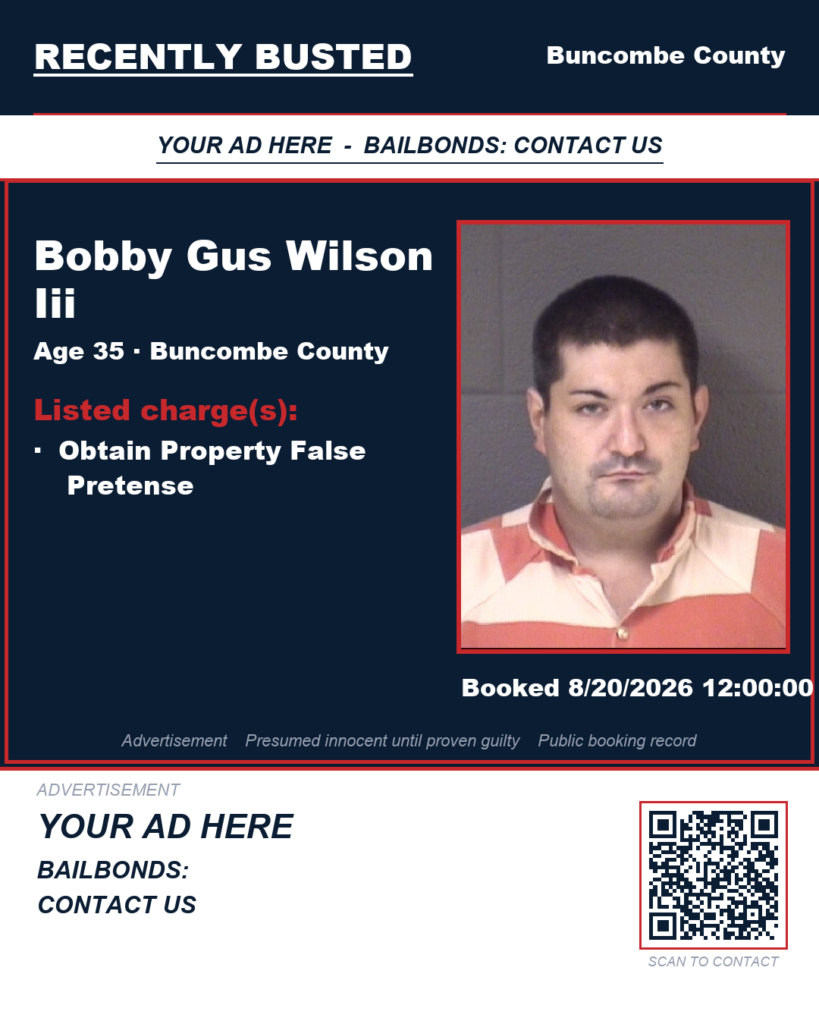 RECENTLY BUSTED

Buncombe County

YOUR AD HERE - BAILBONDS: CONTACT US

Bobby Gus Wilson Iii

Age 35 · Buncombe County

Listed charge(s):

· Obtain Property False Pretense

Booked 8/20/2026 12:00:00

Advertisement Presumed innocent until proven guilty Public booking record

ADVERTISEMENT

YOUR AD HERE

BAILBONDS:
CONTACT US

SCAN TO CONTACT